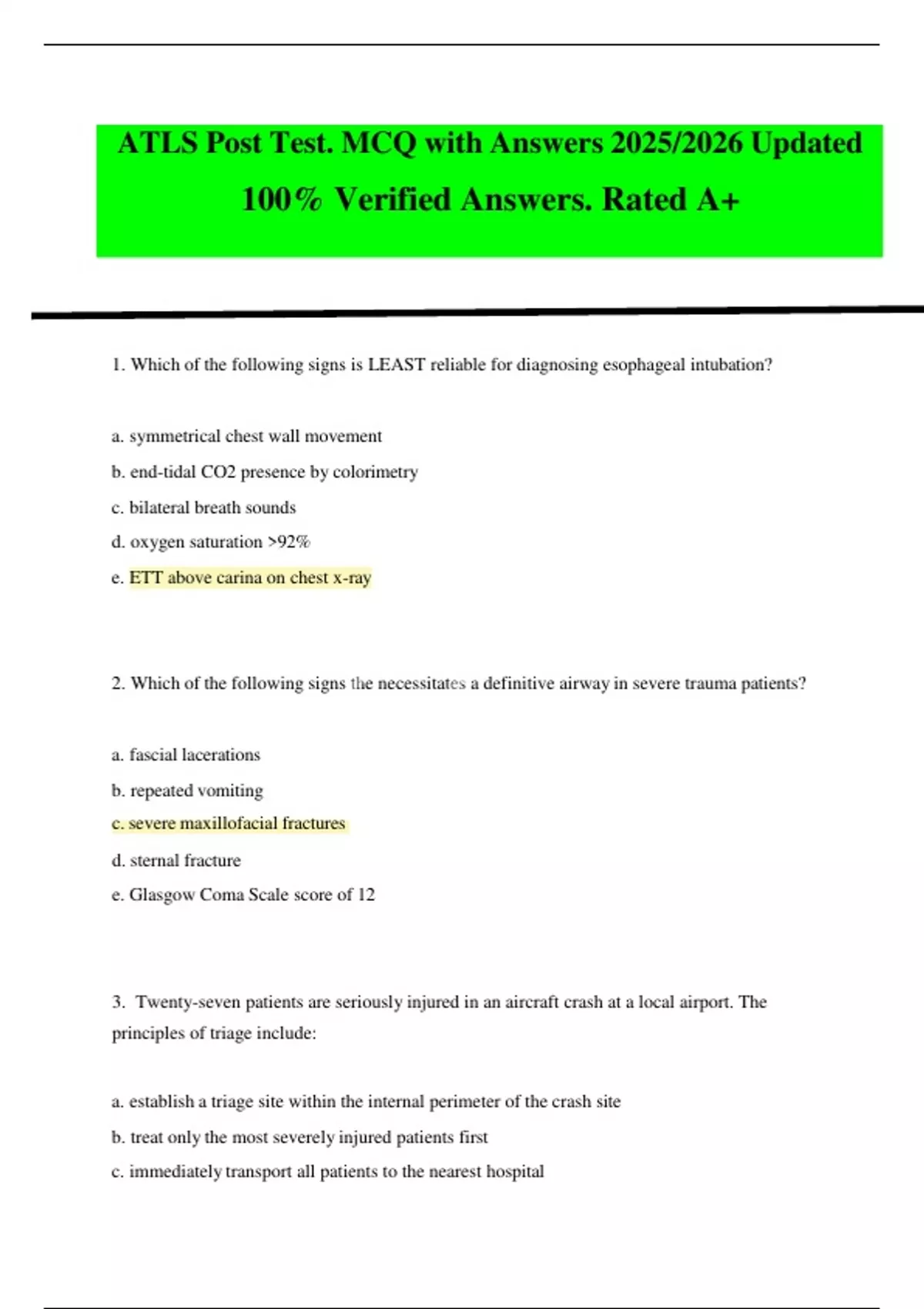 ATLS Post Test. MCQ with Answers 2025/2026 Updated 100% Verified Answers. Rated A+

1. Which of the following signs is LEAST reliable for diagnosing esophageal intubation?

a. symmetrical chest wall movement

b. end-tidal CO2 presence by colorimetry

c. bilateral breath sounds

d. oxygen saturation >92%

e. ETT above carina on chest x-ray

2. Which of the following signs the necessitates a definitive airway in severe trauma patients?

a. fascial lacerations

b. repeated vomiting

c. severe maxillofacial fractures

d. sternal fracture

e. Glasgow Coma Scale score of 12

3. Twenty-seven patients are seriously injured in an aircraft crash at a local airport. The principles of triage include:

a. establish a triage site within the internal perimeter of the crash site

b. treat only the most severely injured patients first

c. immediately transport all patients to the nearest hospital